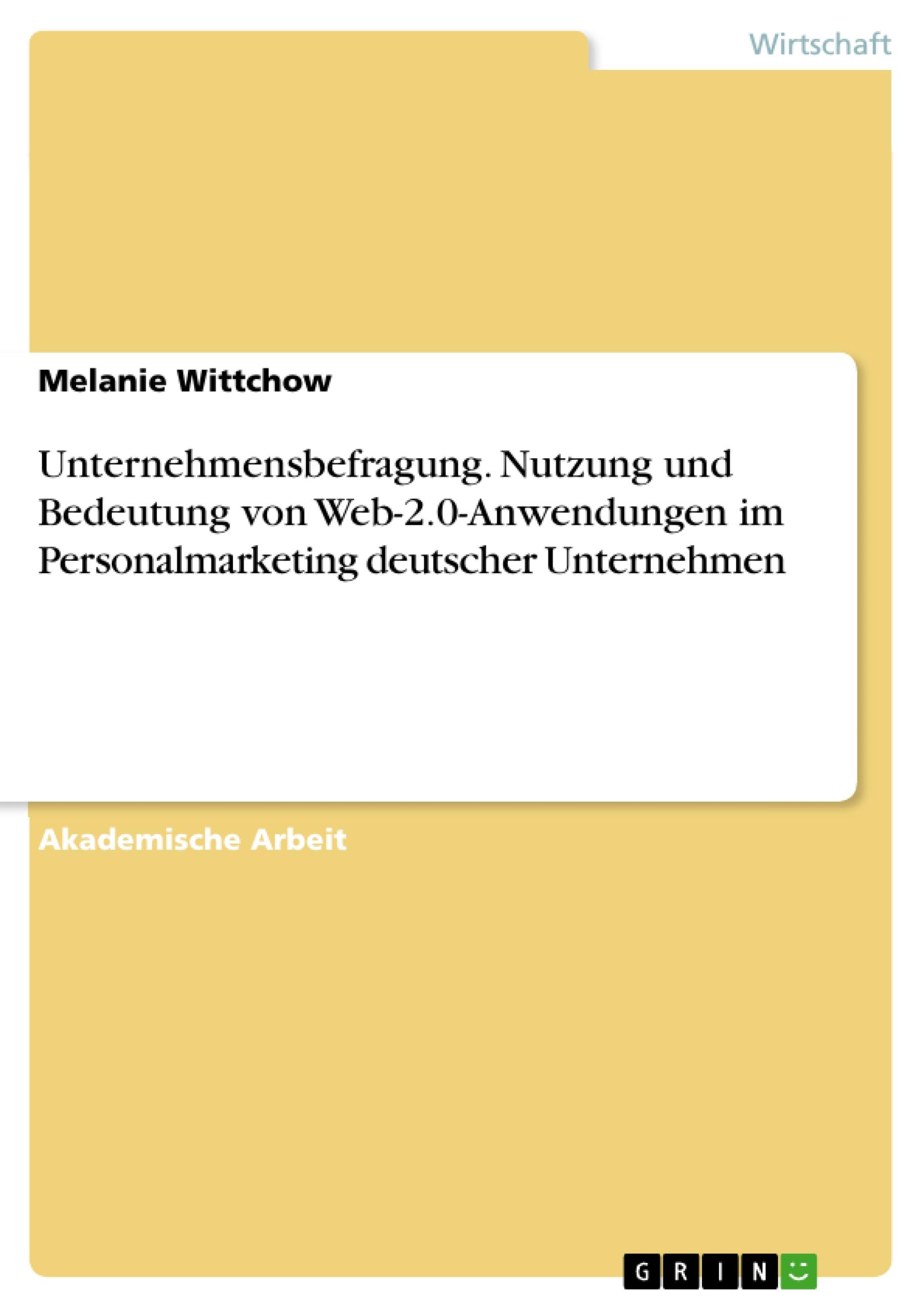 Wirtschaft

Melanie Wittchow

Unternehmensbefragung. Nutzung und Bedeutung von Web-2.0-Anwendungen im Personalmarketing deutscher Unternehmen

Akademische Arbeit

GRIN